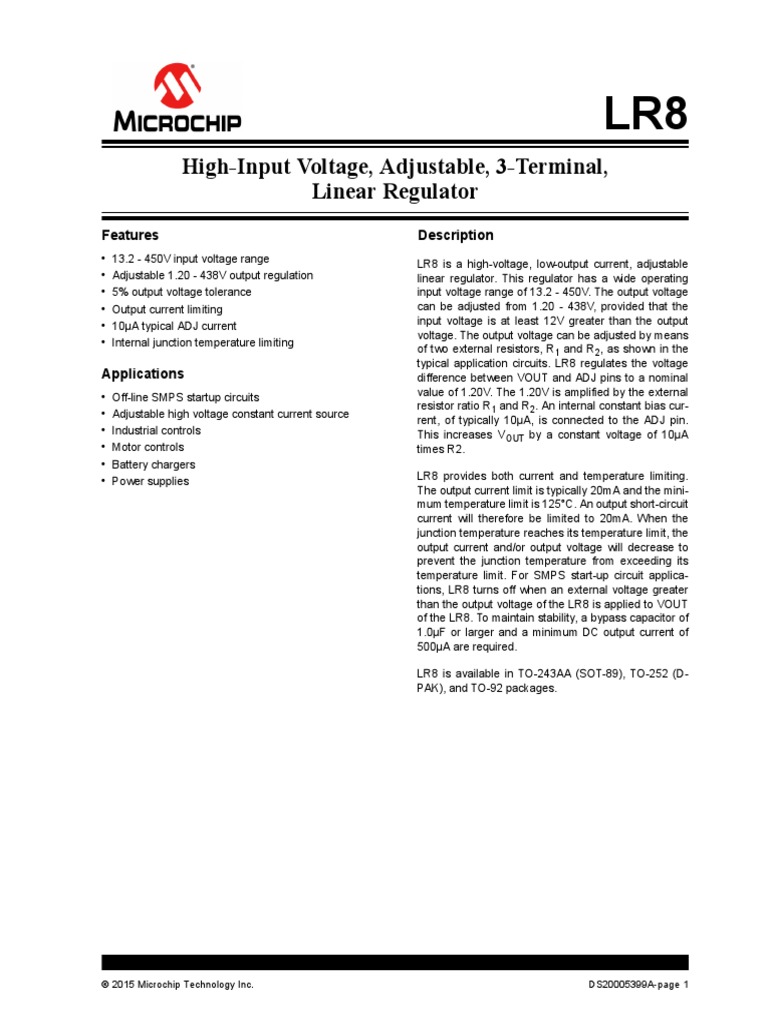 MICROCHIP

LR8

High-Input Voltage, Adjustable, 3-Terminal, Linear Regulator

Features

• 13.2 - 450V input voltage range
• Adjustable 1.20 - 438V output regulation
• 5% output voltage tolerance
• Output current limiting
• 10µA typical ADJ current
• Internal junction temperature limiting

Applications

• Off-line SMPS startup circuits
• Adjustable high voltage constant current source
• Industrial controls
• Motor controls
• Battery chargers
• Power supplies

Description

LR8 is a high-voltage, low-output current, adjustable linear regulator. This regulator has a wide operating input voltage range of 13.2 - 450V. The output voltage can be adjusted from 1.20 - 438V, provided that the input voltage is at least 12V greater than the output voltage. The output voltage can be adjusted by means of two external resistors, $R_1$ and $R_2$, as shown in the typical application circuits. LR8 regulates the voltage difference between VOUT and ADJ pins to a nominal value of 1.20V. The 1.20V is amplified by the external resistor ratio $R_1$ and $R_2$. An internal constant bias current, of typically 10µA, is connected to the ADJ pin. This increases $V_{OUT}$ by a constant voltage of 10µA times R2.

LR8 provides both current and temperature limiting. The output current limit is typically 20mA and the minimum temperature limit is 125°C. An output short-circuit current will therefore be limited to 20mA. When the junction temperature reaches its temperature limit, the output current and/or output voltage will decrease to prevent the junction temperature from exceeding its temperature limit. For SMPS start-up circuit applications, LR8 turns off when an external voltage greater than the output voltage of the LR8 is applied to VOUT of the LR8. To maintain stability, a bypass capacitor of 1.0µF or larger and a minimum DC output current of 500µA are required.

LR8 is available in TO-243AA (SOT-89), TO-252 (D-PAK), and TO-92 packages.

© 2015 Microchip Technology Inc.

DS20005399A-page 1